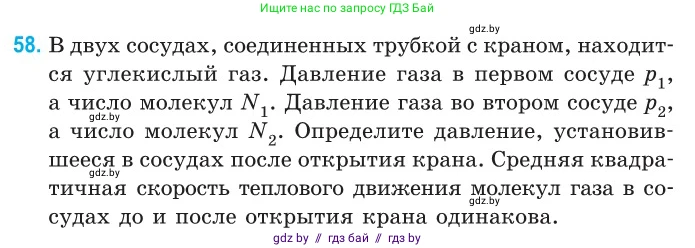 Ищите нас по запросу ГДЗ Бай

gdz.by

58. В двух сосудах, соединенных трубкой с краном, находится углекислый газ. Давление газа в первом сосуде $p_1$, а число молекул $N_1$. Давление газа во втором сосуде $p_2$, а число молекул $N_2$. Определите давление, установившееся в сосудах после открытия крана. Средняя квадратичная скорость теплового движения молекул газа в сосудах до и после открытия крана одинакова.

gdz.by

gdz.by

gdz.by

gdz by // гдз бай // гдз by